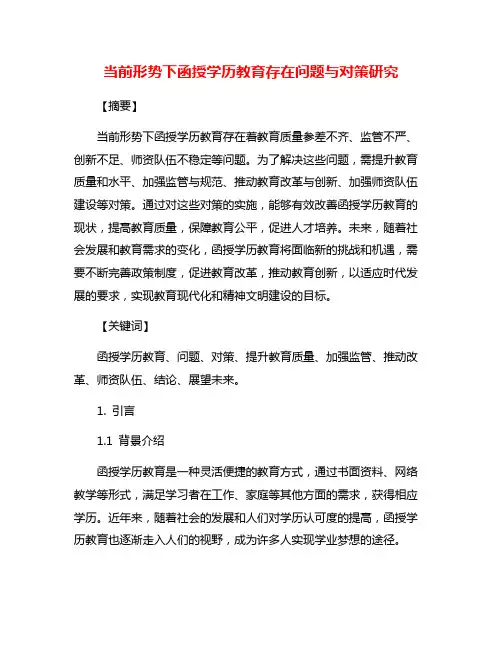 当前形势下函授学历教育存在问题与对策研究

【摘要】

当前形势下函授学历教育存在着教育质量参差不齐、监管不严、创新不足、师资队伍不稳定等问题。为了解决这些问题，需提升教育质量和水平、加强监管与规范、推动教育改革与创新、加强师资队伍建设等对策。通过对这些对策的实施，能够有效改善函授学历教育的现状，提高教育质量，保障教育公平，促进人才培养。未来，随着社会发展和教育需求的变化，函授学历教育将面临新的挑战和机遇，需要不断完善政策制度，促进教育改革，推动教育创新，以适应时代发展的要求，实现教育现代化和精神文明建设的目标。

【关键词】

函授学历教育、问题、对策、提升教育质量、加强监管、推动改革、师资队伍、结论、展望未来。

1. 引言

1.1 背景介绍

函授学历教育是一种灵活便捷的教育方式，通过书面资料、网络教学等形式，满足学习者在工作、家庭等其他方面的需求，获得相应学历。近年来，随着社会的发展和人们对学历认可度的提高，函授学历教育也逐渐走入人们的视野，成为许多人实现学业梦想的途径。